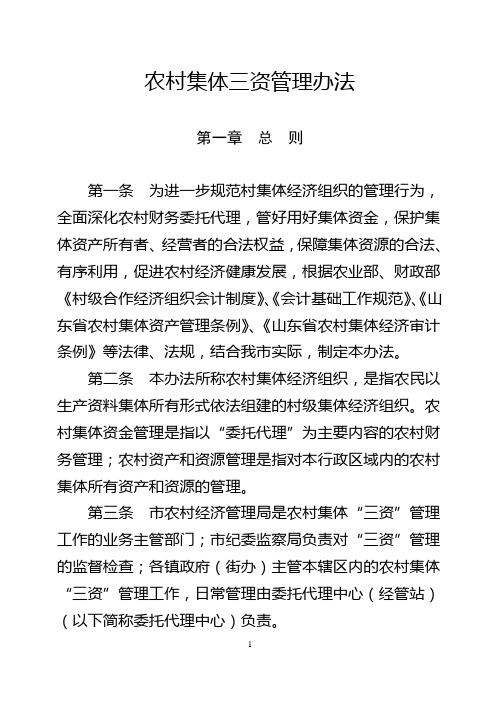 农村集体三资管理办法

第一章　总　则

第一条　为进一步规范村集体经济组织的管理行为，全面深化农村财务委托代理，管好用好集体资金，保护集体资产所有者、经营者的合法权益，保障集体资源的合法、有序利用，促进农村经济健康发展，根据农业部、财政部《村级合作经济组织会计制度》、《会计基础工作规范》、《山东省农村集体资产管理条例》、《山东省农村集体经济审计条例》等法律、法规，结合我市实际，制定本办法。

第二条　本办法所称农村集体经济组织，是指农民以生产资料集体所有形式依法组建的村级集体经济组织。农村集体资金管理是指以“委托代理”为主要内容的农村财务管理；农村资产和资源管理是指对本行政区域内的农村集体所有资产和资源的管理。

第三条　市农村经济管理局是农村集体“三资”管理工作的业务主管部门；市纪委监察局负责对“三资”管理的监督检查；各镇政府（街办）主管本辖区内的农村集体“三资”管理工作，日常管理由委托代理中心（经管站）（以下简称委托代理中心）负责。

1